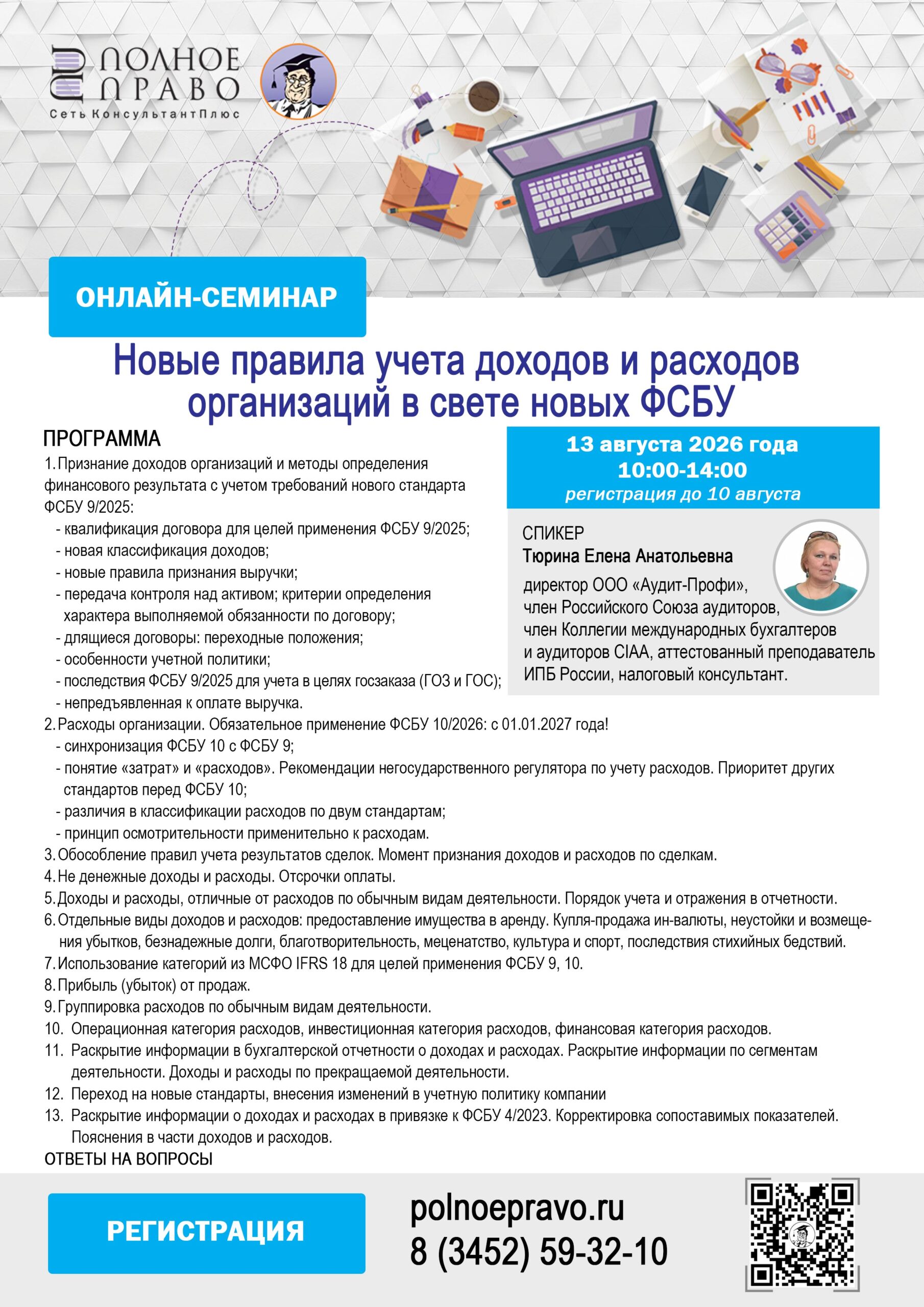 ПОЛНОЕ ПРАВО
Сеть КонсультантПлюс

ОНЛАЙН-СЕМИНАР

Новые правила учета доходов и расходов организаций в свете новых ФСБУ

ПРОГРАММА
1. Признание доходов организаций и методы определения финансового результата с учетом требований нового стандарта ФСБУ 9/2025:
- квалификация договора для целей применения ФСБУ 9/2025;
- новая классификация доходов;
- новые правила признания выручки;
- передача контроля над активом; критерии определения характера выполняемой обязанности по договору;
- длящиеся договоры: переходные положения;
- особенности учетной политики;
- последствия ФСБУ 9/2025 для учета в целях госзаказа (ГОЗ и ГОС);
- непредъявленная к оплате выручка.
2. Расходы организации. Обязательное применение ФСБУ 10/2026: с 01.01.2027 года!
- синхронизация ФСБУ 10 с ФСБУ 9;
- понятие «затрат» и «расходов». Рекомендации негосударственного регулятора по учету расходов. Приоритет других стандартов перед ФСБУ 10;
- различия в классификации расходов по двум стандартам;
- принцип осмотрительности применительно к расходам.
3. Обособление правил учета результатов сделок. Момент признания доходов и расходов по сделкам.
4. Не денежные доходы и расходы. Отсрочки оплаты.
5. Доходы и расходы, отличные от расходов по обычным видам деятельности. Порядок учета и отражения в отчетности.
6. Отдельные виды доходов и расходов: предоставление имущества в аренду. Купля-продажа ин-валюты, неустойки и возмещения убытков, безнадежные долги, благотворительность, меценатство, культура и спорт, последствия стихийных бедствий.
7. Использование категорий из МСФО IFRS 18 для целей применения ФСБУ 9, 10.
8. Прибыль (убыток) от продаж.
9. Группировка расходов по обычным видам деятельности.
10. Операционная категория расходов, инвестиционная категория расходов, финансовая категория расходов.
11. Раскрытие информации в бухгалтерской отчетности о доходах и расходах. Раскрытие информации по сегментам деятельности. Доходы и расходы по прекращаемой деятельности.
12. Переход на новые стандарты, внесения изменений в учетную политику компании
13. Раскрытие информации о доходах и расходах в привязке к ФСБУ 4/2023. Корректировка сопоставимых показателей. Пояснения в части доходов и расходов.
ОТВЕТЫ НА ВОПРОСЫ

13 августа 2026 года
10:00-14:00
регистрация до 10 августа

СПИКЕР
Тюрина Елена Анатольевна
директор ООО «Аудит-Профи», член Российского Союза аудиторов, член Коллегии международных бухгалтеров и аудиторов CIAA, аттестованный преподаватель ИПБ России, налоговый консультант.

РЕГИСТРАЦИЯ

polnoepravo.ru
8 (3452) 59-32-10